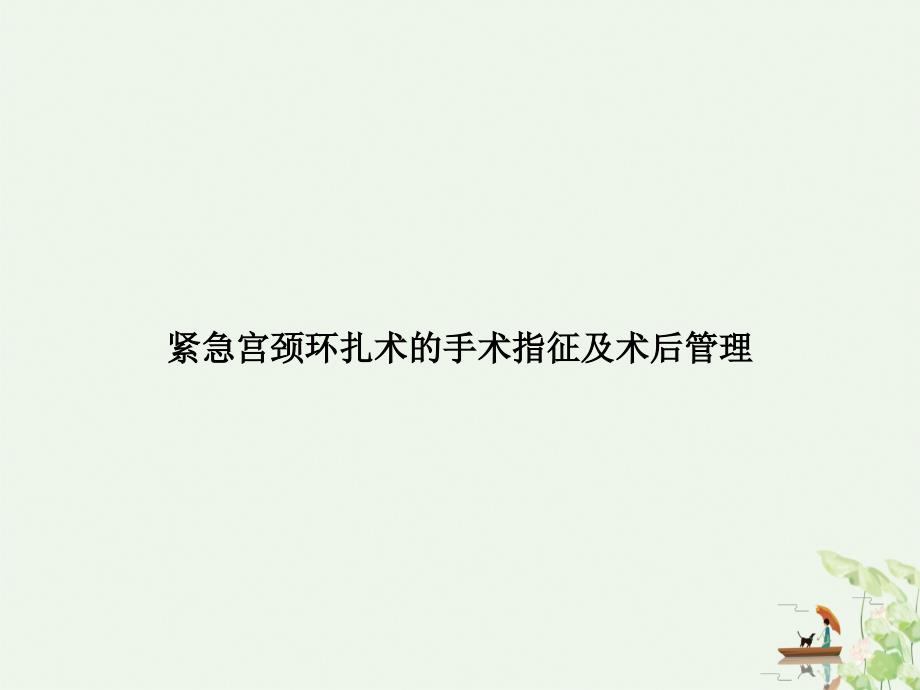 紧急宫颈环扎术的手术指征及术后管理